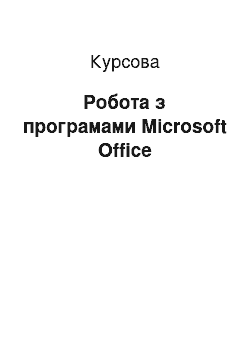 Курсова

Робота з програмами Microsoft Office